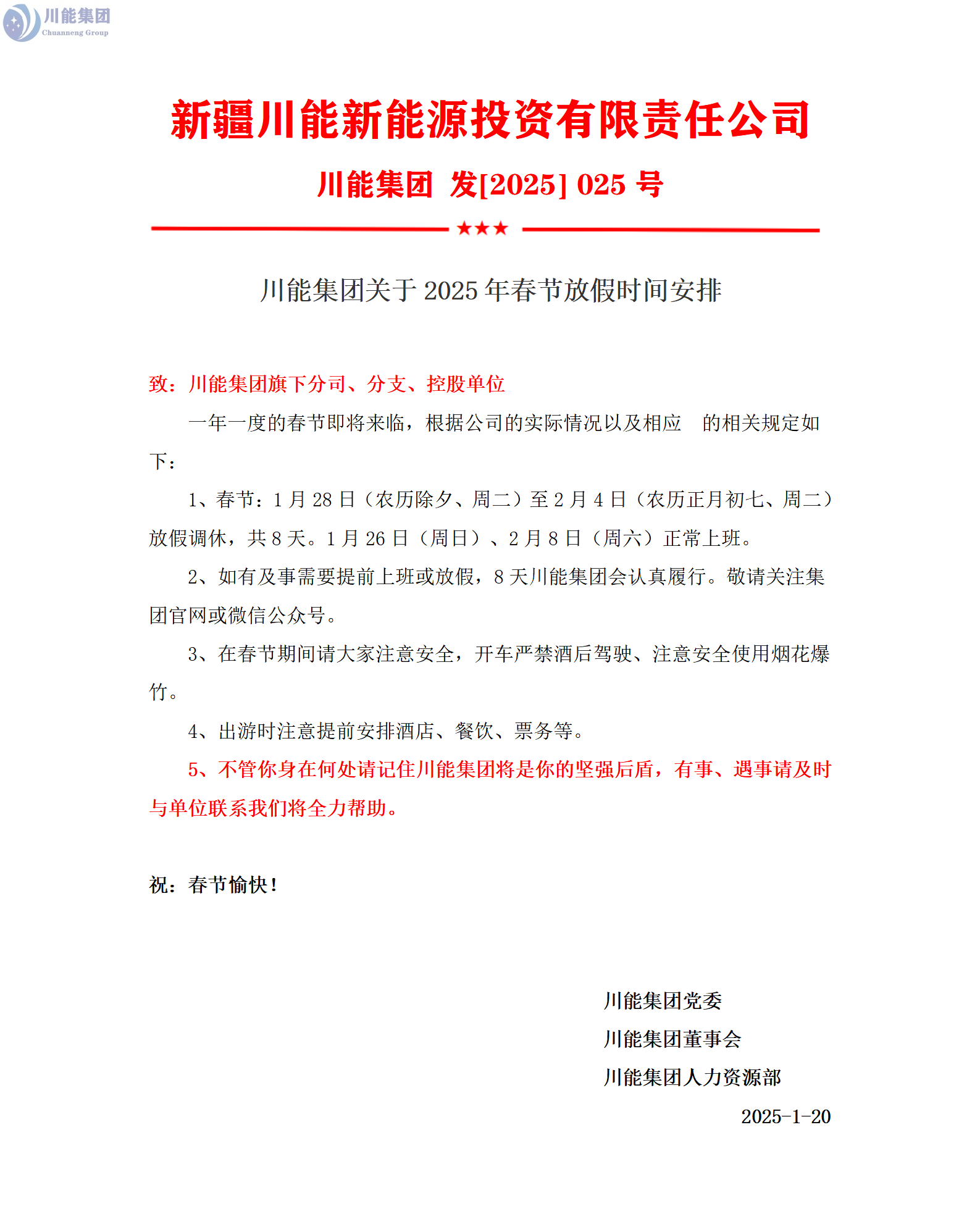 川能集团
Chuanneng Group

新疆川能新能源投资有限责任公司

川能集团 发[2025] 025 号

★★★

川能集团关于 2025 年春节放假时间安排

致：川能集团旗下分司、分支、控股单位

一年一度的春节即将来临，根据公司的实际情况以及相应 的相关规定如下：

1、春节：1 月 28 日（农历除夕、周二）至 2 月 4 日（农历正月初七、周二）放假调休，共 8 天。1 月 26 日（周日）、2 月 8 日（周六）正常上班。

2、如有及事需要提前上班或放假，8 天川能集团会认真履行。敬请关注集团官网或微信公众号。

3、在春节期间请大家注意安全，开车严禁酒后驾驶、注意安全使用烟花爆竹。

4、出游时注意提前安排酒店、餐饮、票务等。

5、不管你身在何处请记住川能集团将是你的坚强后盾，有事、遇事请及时与单位联系我们将全力帮助。

祝：春节愉快！

川能集团党委
川能集团董事会
川能集团人力资源部
2025-1-20